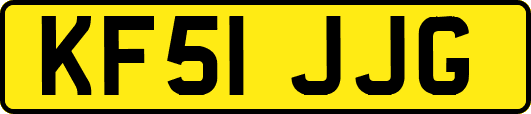 KF51 JJG